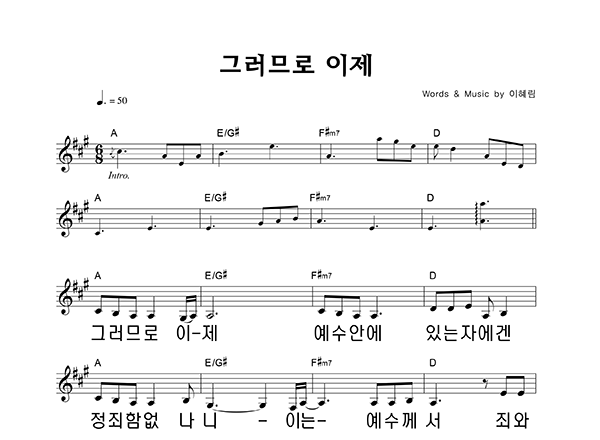 그러므로 이제

♩. = 50

Words & Music by 이혜림

A E/G♯ F♯m7 D

Intro.

A E/G♯ F♯m7 D

A E/G♯ F♯m7 D

그러므로 이-제 예수안에 있는자에겐

A E/G♯ F♯m7 D

정죄함없 나 니 - 이는- 예수께 서 죄와